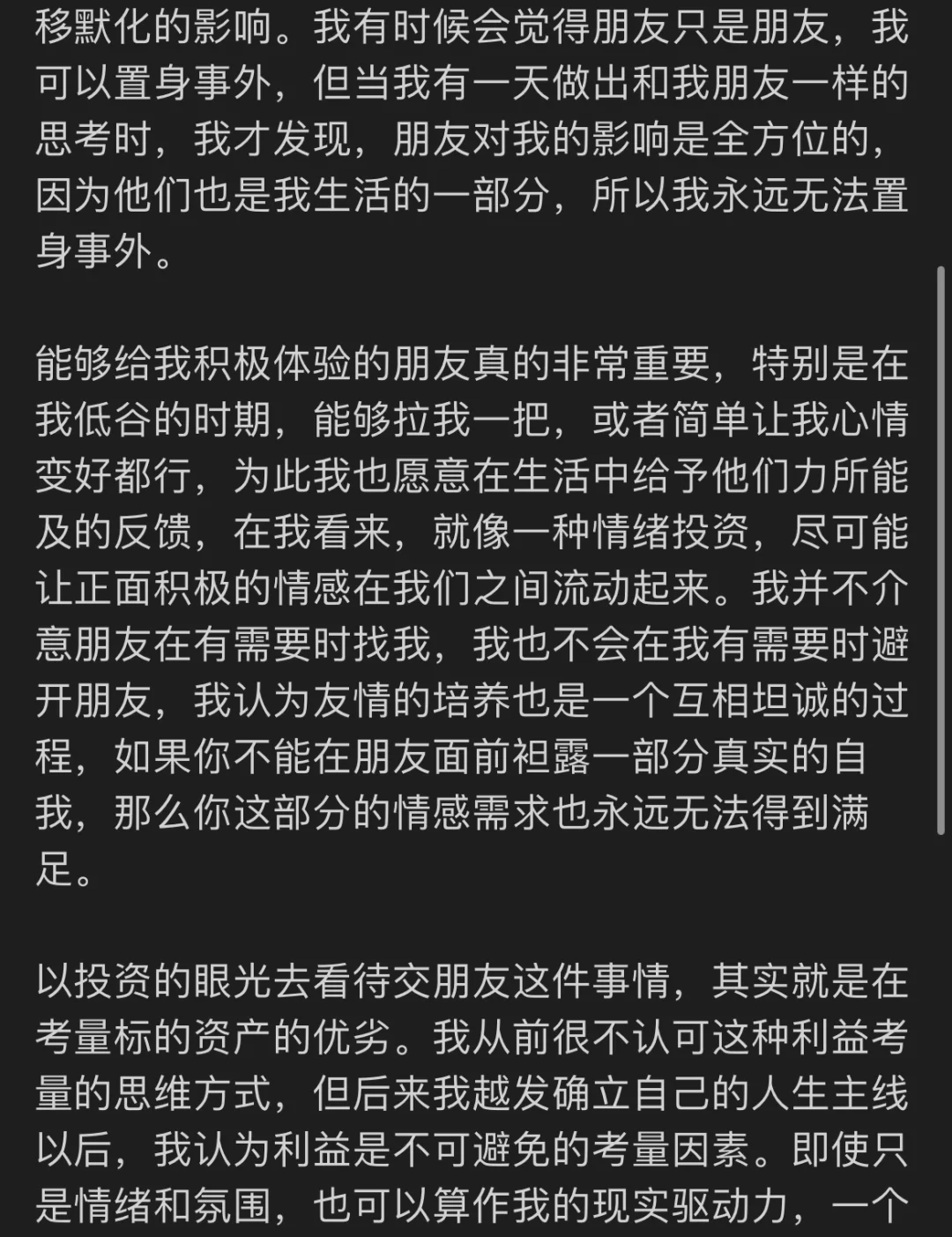 移默化的影响。我有时候会觉得朋友只是朋友，我可以置身事外，但当我有一天做出和我朋友一样的思考时，我才发现，朋友对我的影响是全方位的，因为他们也是我生活的一部分，所以我永远无法置身事外。

能够给我积极体验的朋友真的非常重要，特别是在我低谷的时期，能够拉我一把，或者简单让我心情变好都行，为此我也愿意在生活中给予他们力所能及的反馈，在我看来，就像一种情绪投资，尽可能让正面积极的情感在我们之间流动起来。我并不介意朋友在有需要时找我，我也不会在我有需要时避开朋友，我认为友情的培养也是一个互相坦诚的过程，如果你不能在朋友面前袒露一部分真实的自我，那么你这部分的情感需求也永远无法得到满足。

以投资的眼光去看待交朋友这件事情，其实就是在考量标的资产的优劣。我从前很不认可这种利益考量的思维方式，但后来我越发确立自己的人生主线以后，我认为利益是不可避免的考量因素。即使只是情绪和氛围，也可以算作我的现实驱动力，一个